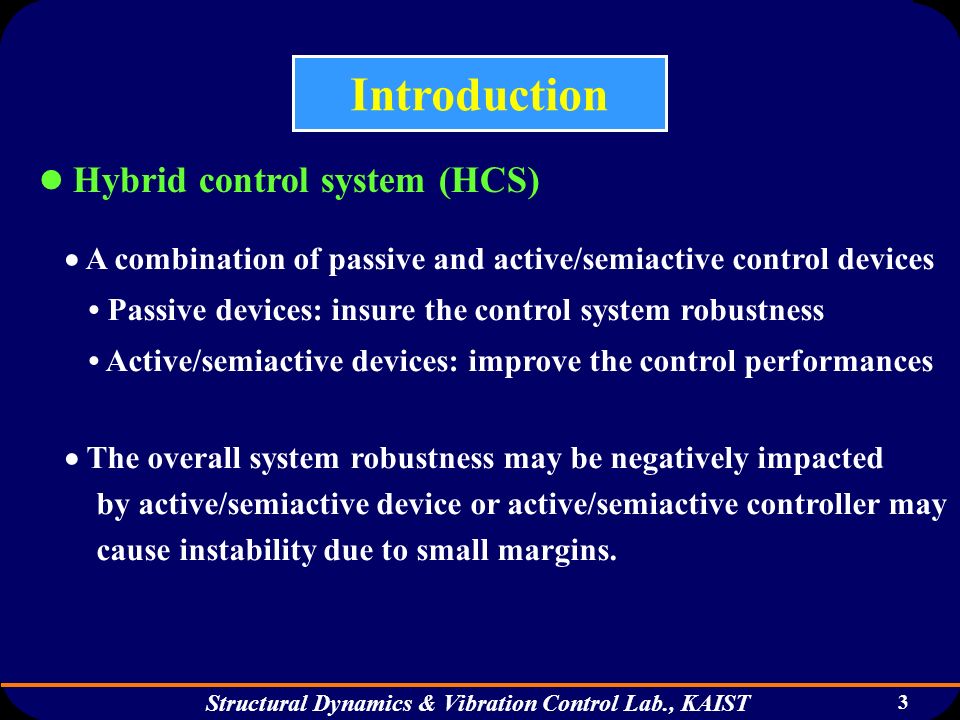 Introduction

● Hybrid control system (HCS)

• A combination of passive and active/semiactive control devices

• Passive devices: insure the control system robustness

• Active/semiactive devices: improve the control performances

• The overall system robustness may be negatively impacted by active/semiactive device or active/semiactive controller may cause instability due to small margins.

Structural Dynamics & Vibration Control Lab., KAIST

3